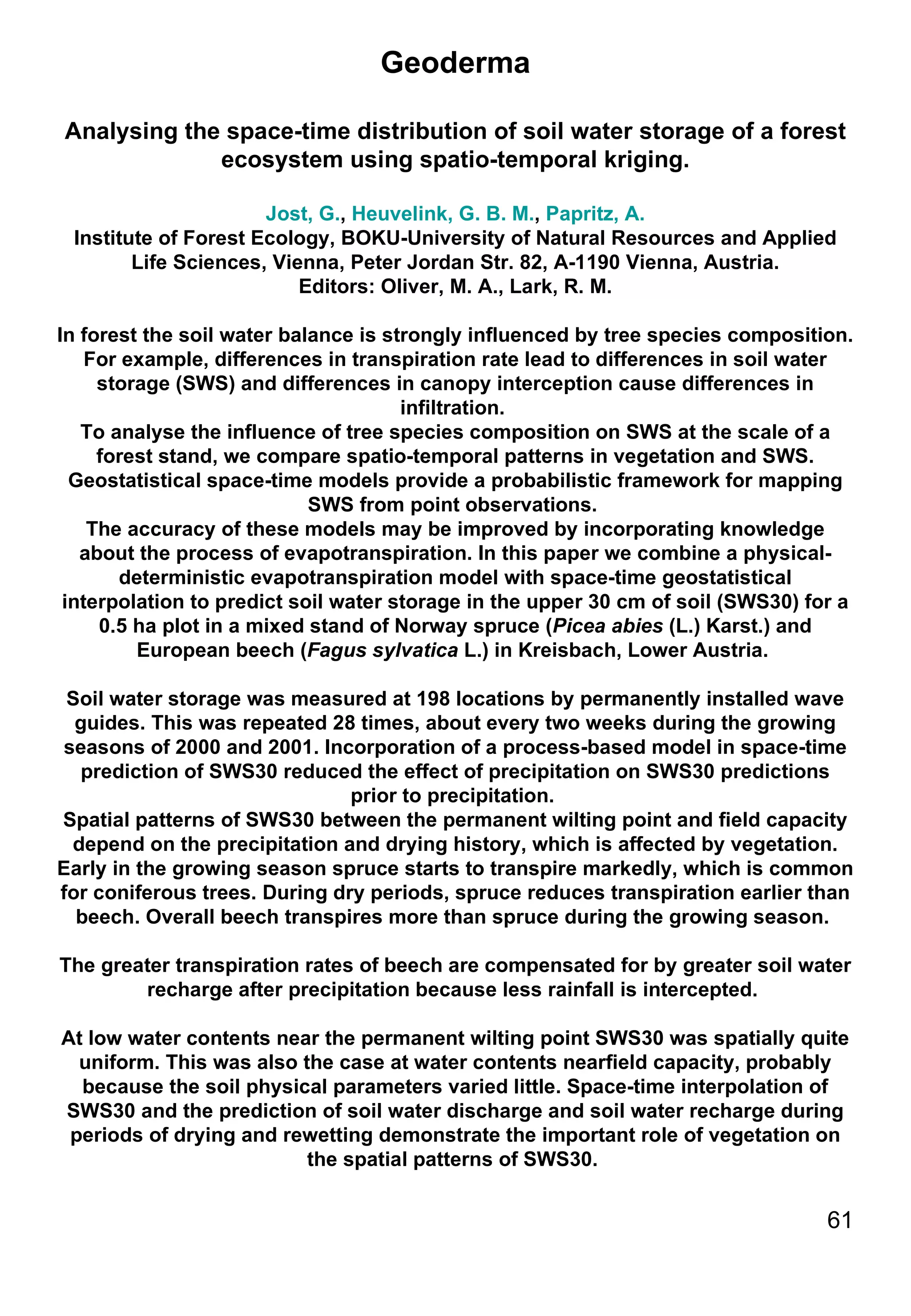 Geoderma

Analysing the space-time distribution of soil water storage of a forest ecosystem using spatio-temporal kriging.

Jost, G., Heuvelink, G. B. M., Papritz, A.
Institute of Forest Ecology, BOKU-University of Natural Resources and Applied Life Sciences, Vienna, Peter Jordan Str. 82, A-1190 Vienna, Austria.
Editors: Oliver, M. A., Lark, R. M.

In forest the soil water balance is strongly influenced by tree species composition. For example, differences in transpiration rate lead to differences in soil water storage (SWS) and differences in canopy interception cause differences in infiltration.
To analyse the influence of tree species composition on SWS at the scale of a forest stand, we compare spatio-temporal patterns in vegetation and SWS. Geostatistical space-time models provide a probabilistic framework for mapping SWS from point observations.
The accuracy of these models may be improved by incorporating knowledge about the process of evapotranspiration. In this paper we combine a physical-deterministic evapotranspiration model with space-time geostatistical interpolation to predict soil water storage in the upper 30 cm of soil (SWS30) for a 0.5 ha plot in a mixed stand of Norway spruce (Picea abies (L.) Karst.) and European beech (Fagus sylvatica L.) in Kreisbach, Lower Austria.

Soil water storage was measured at 198 locations by permanently installed wave guides. This was repeated 28 times, about every two weeks during the growing seasons of 2000 and 2001. Incorporation of a process-based model in space-time prediction of SWS30 reduced the effect of precipitation on SWS30 predictions prior to precipitation.
Spatial patterns of SWS30 between the permanent wilting point and field capacity depend on the precipitation and drying history, which is affected by vegetation. Early in the growing season spruce starts to transpire markedly, which is common for coniferous trees. During dry periods, spruce reduces transpiration earlier than beech. Overall beech transpires more than spruce during the growing season.

The greater transpiration rates of beech are compensated for by greater soil water recharge after precipitation because less rainfall is intercepted.

At low water contents near the permanent wilting point SWS30 was spatially quite uniform. This was also the case at water contents nearfield capacity, probably because the soil physical parameters varied little. Space-time interpolation of SWS30 and the prediction of soil water discharge and soil water recharge during periods of drying and rewetting demonstrate the important role of vegetation on the spatial patterns of SWS30.

61